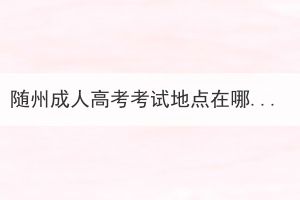 随州成人高考考试地点在哪...